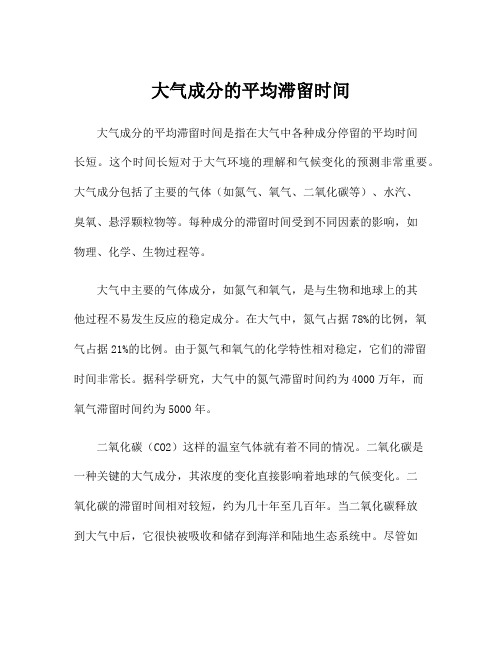 大气成分的平均滞留时间

大气成分的平均滞留时间是指在大气中各种成分停留的平均时间长短。这个时间长短对于大气环境的理解和气候变化的预测非常重要。大气成分包括了主要的气体（如氮气、氧气、二氧化碳等）、水汽、臭氧、悬浮颗粒物等。每种成分的滞留时间受到不同因素的影响，如物理、化学、生物过程等。

大气中主要的气体成分，如氮气和氧气，是与生物和地球上的其他过程不易发生反应的稳定成分。在大气中，氮气占据78%的比例，氧气占据21%的比例。由于氮气和氧气的化学特性相对稳定，它们的滞留时间非常长。据科学研究，大气中的氮气滞留时间约为4000万年，而氧气滞留时间约为5000年。

二氧化碳（CO2）这样的温室气体就有着不同的情况。二氧化碳是一种关键的大气成分，其浓度的变化直接影响着地球的气候变化。二氧化碳的滞留时间相对较短，约为几十年至几百年。当二氧化碳释放到大气中后，它很快被吸收和储存到海洋和陆地生态系统中。尽管如